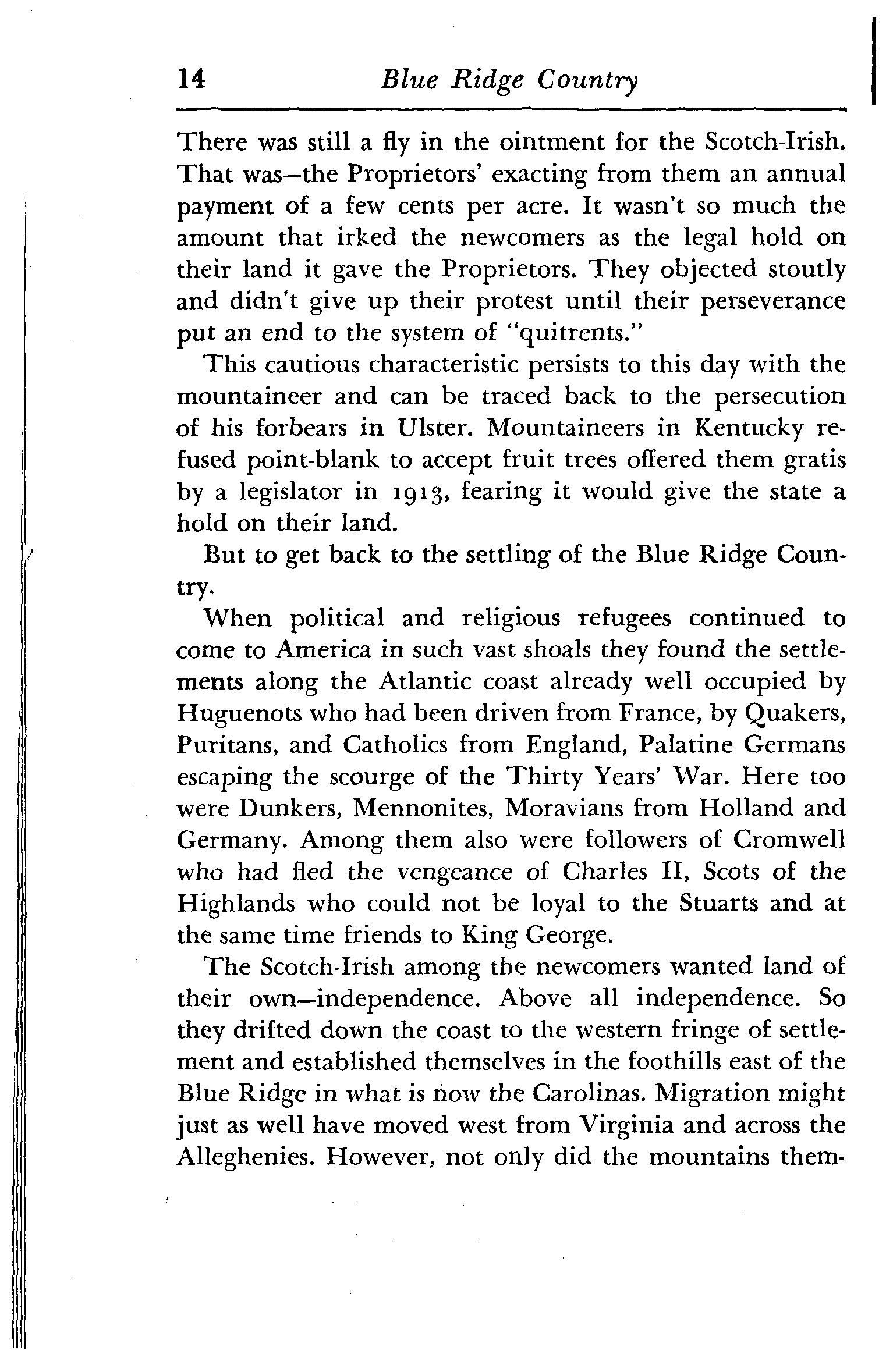 14 Blue Ridge Country

There was still a fly in the ointment for the Scotch-Irish. That was—the Proprietors' exacting from them an annual payment of a few cents per acre. It wasn't so much the amount that irked the newcomers as the legal hold on their land it gave the Proprietors. They objected stoutly and didn't give up their protest until their perseverance put an end to the system of "quitrents."

This cautious characteristic persists to this day with the mountaineer and can be traced back to the persecution of his forbears in Ulster. Mountaineers in Kentucky refused point-blank to accept fruit trees offered them gratis by a legislator in 1913, fearing it would give the state a hold on their land.

But to get back to the settling of the Blue Ridge Country.

When political and religious refugees continued to come to America in such vast shoals they found the settlements along the Atlantic coast already well occupied by Huguenots who had been driven from France, by Quakers, Puritans, and Catholics from England, Palatine Germans escaping the scourge of the Thirty Years' War. Here too were Dunkers, Mennonites, Moravians from Holland and Germany. Among them also were followers of Cromwell who had fled the vengeance of Charles II, Scots of the Highlands who could not be loyal to the Stuarts and at the same time friends to King George.

The Scotch-Irish among the newcomers wanted land of their own—independence. Above all independence. So they drifted down the coast to the western fringe of settlement and established themselves in the foothills east of the Blue Ridge in what is now the Carolinas. Migration might just as well have moved west from Virginia and across the Alleghenies. However, not only did the mountains them-